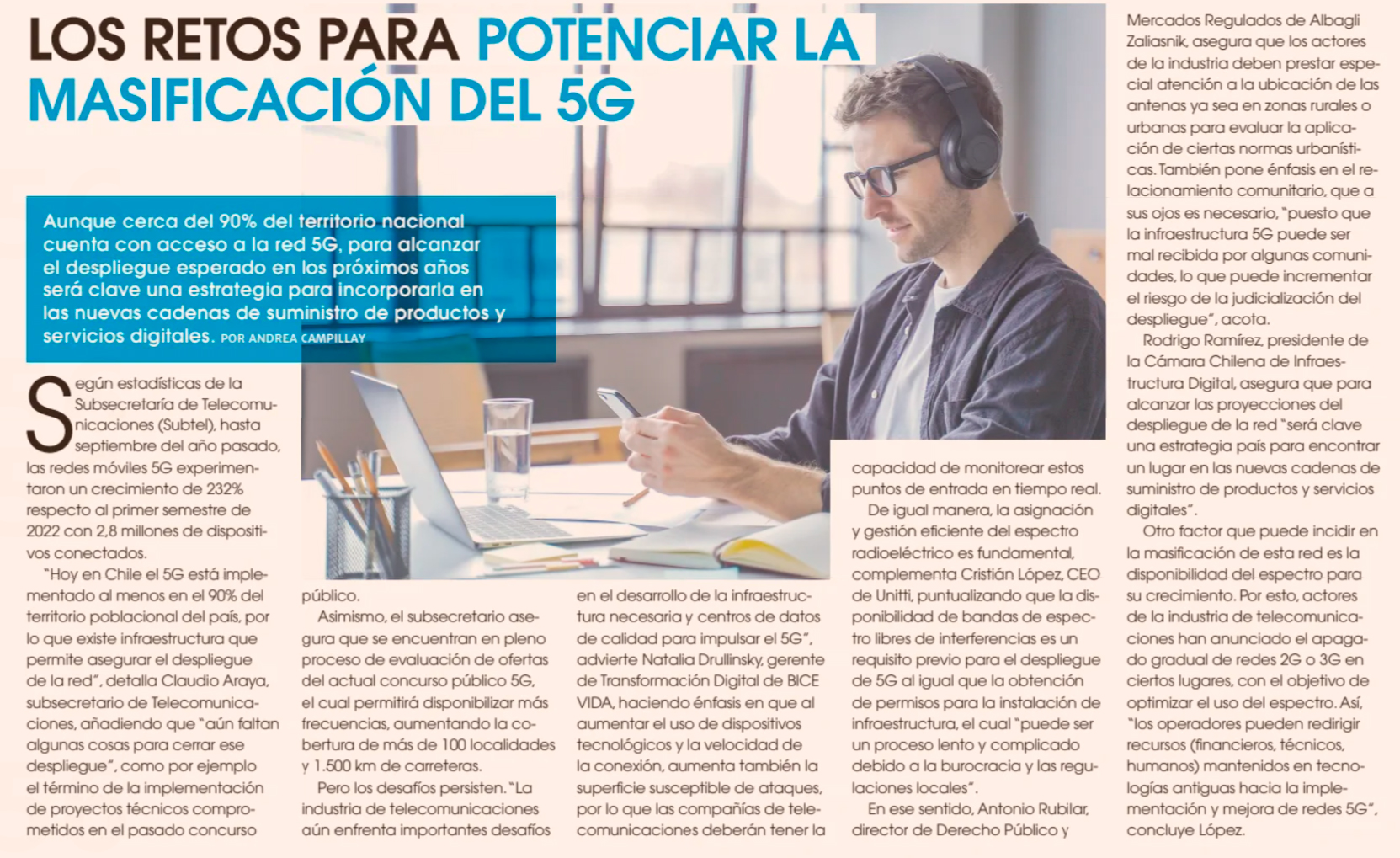 LOS RETOS PARA POTENCIAR LA MASIFICACIÓN DEL 5G

Aunque cerca del 90% del territorio nacional cuenta con acceso a la red 5G, para alcanzar el despliegue esperado en los próximos años será clave una estrategia para incorporarla en las nuevas cadenas de suministro de productos y servicios digitales. POR ANDREA CAMPILLAY

Según estadísticas de la Subsecretaría de Telecomunicaciones (Subtel), hasta septiembre del año pasado, las redes móviles 5G experimentaron un crecimiento de 232% respecto al primer semestre de 2022 con 2,8 millones de dispositivos conectados.

"Hoy en Chile el 5G está implementado al menos en el 90% del territorio poblacional del país, por lo que existe infraestructura que permite asegurar el despliegue de la red", detalla Claudio Araya, subsecretario de Telecomunicaciones, añadiendo que "aún faltan algunas cosas para cerrar ese despliegue", como por ejemplo el término de la implementación de proyectos técnicos comprometidos en el pasado concurso público.

Asimismo, el subsecretario asegura que se encuentran en pleno proceso de evaluación de ofertas del actual concurso público 5G, el cual permitirá disponibilizar más frecuencias, aumentando la cobertura de más de 100 localidades y 1.500 km de carreteras.

Pero los desafíos persisten. "La industria de telecomunicaciones aún enfrenta importantes desafíos en el desarrollo de la infraestructura necesaria y centros de datos de calidad para impulsar el 5G", advierte Natalia Drullinsky, gerente de Transformación Digital de BICE VIDA, haciendo énfasis en que al aumentar el uso de dispositivos tecnológicos y la velocidad de la conexión, aumenta también la superficie susceptible de ataques, por lo que las compañías de telecomunicaciones deberán tener la capacidad de monitorear estos puntos de entrada en tiempo real.

De igual manera, la asignación y gestión eficiente del espectro radioeléctrico es fundamental, complementa Cristián López, CEO de Unitti, puntualizando que la disponibilidad de bandas de espectro libres de interferencias es un requisito previo para el despliegue de 5G al igual que la obtención de permisos para la instalación de infraestructura, el cual "puede ser un proceso lento y complicado debido a la burocracia y las regulaciones locales".

En ese sentido, Antonio Rubilar, director de Derecho Público y Mercados Regulados de Albagli Zaliasnik, asegura que los actores de la industria deben prestar especial atención a la ubicación de las antenas ya sea en zonas rurales o urbanas para evaluar la aplicación de ciertas normas urbanísticas. También pone énfasis en el relacionamiento comunitario, que a sus ojos es necesario, "puesto que la infraestructura 5G puede ser mal recibida por algunas comunidades, lo que puede incrementar el riesgo de la judicialización del despliegue", acota.

Rodrigo Ramírez, presidente de la Cámara Chilena de Infraestructura Digital, asegura que para alcanzar las proyecciones del despliegue de la red "será clave una estrategia país para encontrar un lugar en las nuevas cadenas de suministro de productos y servicios digitales".

Otro factor que puede incidir en la masificación de esta red es la disponibilidad del espectro para su crecimiento. Por esto, actores de la industria de telecomunicaciones han anunciado el apagado gradual de redes 2G o 3G en ciertos lugares, con el objetivo de optimizar el uso del espectro. Así, "los operadores pueden redirigir recursos (financieros, técnicos, humanos) mantenidos en tecnologías antiguas hacia la implementación y mejora de redes 5G", concluye López.